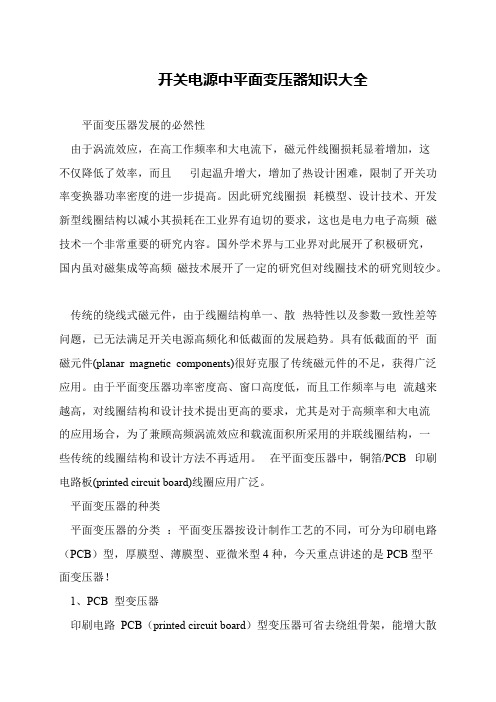 开关电源中平面变压器知识大全

平面变压器发展的必然性

由于涡流效应，在高工作频率和大电流下，磁元件线圈损耗显着增加，这不仅降低了效率，而且 引起温升增大，增加了热设计困难，限制了开关功率变换器功率密度的进一步提高。因此研究线圈损 耗模型、设计技术、开发新型线圈结构以减小其损耗在工业界有迫切的要求，这也是电力电子高频 磁技术一个非常重要的研究内容。国外学术界与工业界对此展开了积极研究，国内虽对磁集成等高频 磁技术展开了一定的研究但对线圈技术的研究则较少。

传统的绕线式磁元件，由于线圈结构单一、散 热特性以及参数一致性差等问题，已无法满足开关电源高频化和低截面的发展趋势。具有低截面的平 面磁元件(planar magnetic components)很好克服了传统磁元件的不足，获得广泛应用。由于平面变压器功率密度高、窗口高度低，而且工作频率与电 流越来越高，对线圈结构和设计技术提出更高的要求，尤其是对于高频率和大电流的应用场合，为了兼顾高频涡流效应和载流面积所采用的并联线圈结构，一些传统的线圈结构和设计方法不再适用。 在平面变压器中，铜箔/PCB 印刷电路板(printed circuit board)线圈应用广泛。

平面变压器的种类

平面变压器的分类 ：平面变压器按设计制作工艺的不同，可分为印刷电路（PCB）型，厚膜型、薄膜型、亚微米型 4 种，今天重点讲述的是 PCB 型平面变压器！

1、PCB 型变压器

印刷电路 PCB（printed circuit board）型变压器可省去绕组骨架，能增大散